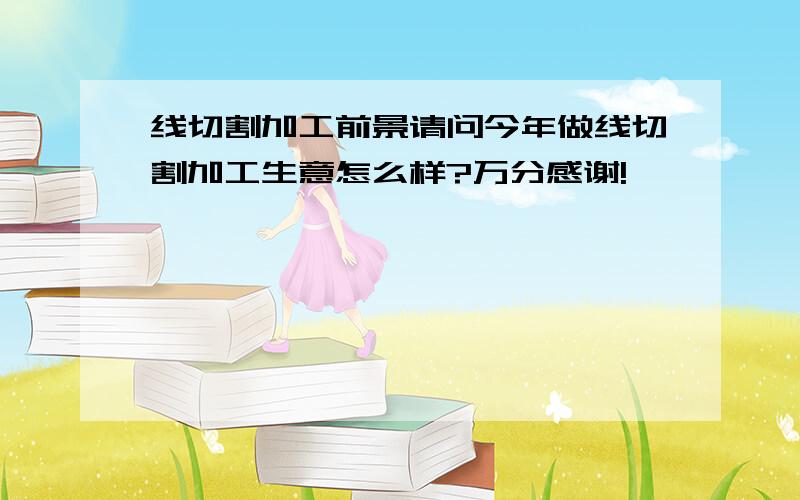 线切割加工前景请问今年做线切割加工生意怎么样?万分感谢!